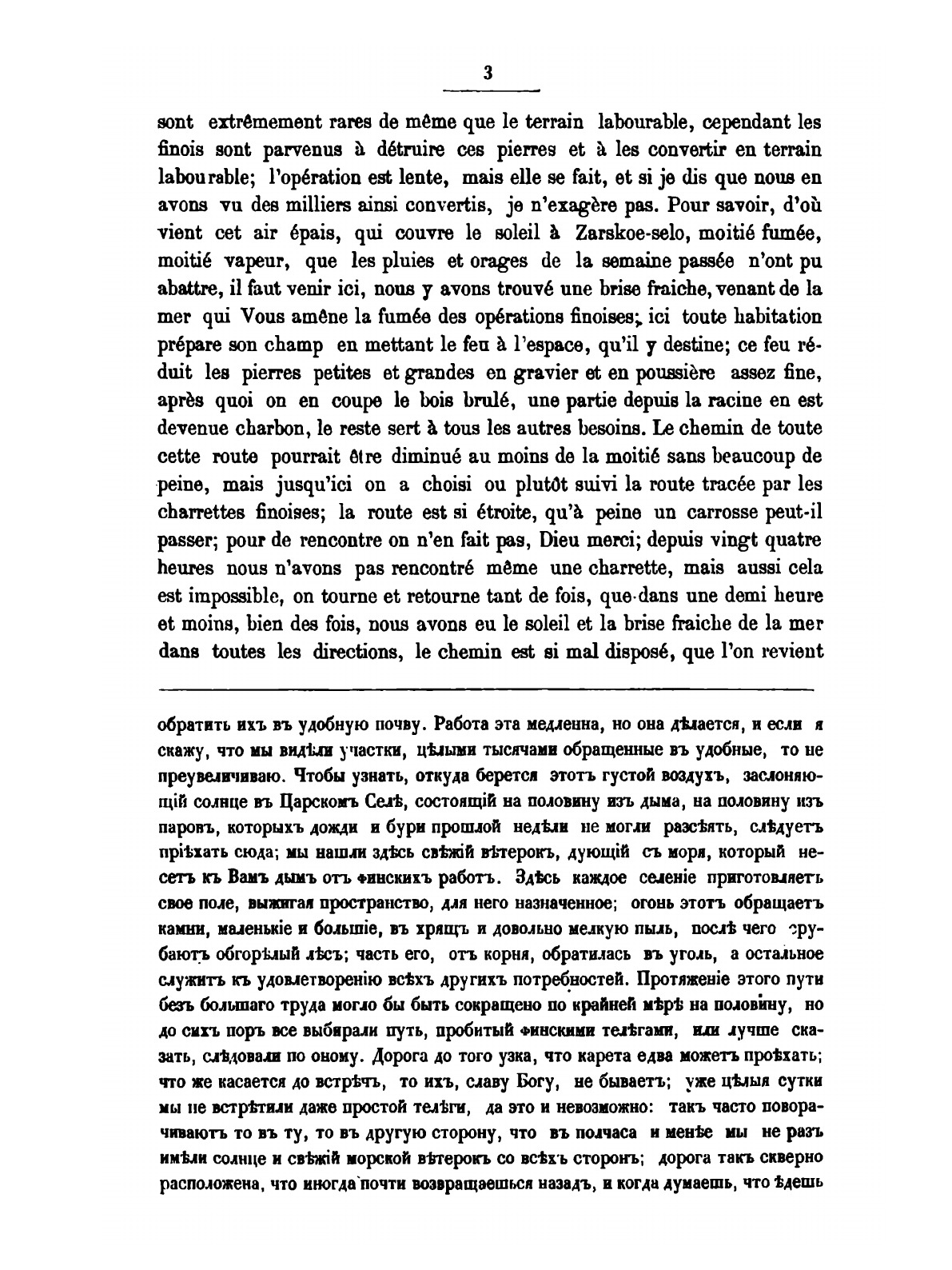 3

sont extrêmement rares de même que le terrain labourable, cependant les finois sont parvenus à détruire ces pierres et à les convertir en terrain labourable; l'opération est lente, mais elle se fait, et si je dis que nous en avons vu des milliers ainsi convertis, je n'exagère pas. Pour savoir, d'où vient cet air épais, qui couvre le soleil à Zarskoe-selo, moitié fumée, moitié vapeur, que les pluies et orages de la semaine passée n'ont pu abattre, il faut venir ici, nous y avons trouvé une brise fraiche, venant de la mer qui Vous amêne la fumée des opérations finoises; ici toute habitation prépare son champ en mettant le feu à l'espace, qu'il y destine; ce feu réduit les pierres petites et grandes en gravier et en poussière assez fine, après quoi on en coupe le bois brulé, une partie depuis la racine en est devenue charbon, le reste sert à tous les autres besoins. Le chemin de toute cette route pourrait être diminué au moins de la moitié sans beaucoup de peine, mais jusqu'ici on a choisi ou plutôt suivi la route tracée par les charrettes finoises; la route est si étroite, qu'à peine un carrosse peut-il passer; pour de rencontre on n'en fait pas, Dieu merci; depuis vingt quatre heures nous n'avons pas rencontré même une charrette, mais aussi cela est impossible, on tourne et retourne tant de fois, que dans une demi heure et moins, bien des fois, nous avons eu le soleil et la brise fraiche de la mer dans toutes les directions, le chemin est si mal disposé, que l'on revient

обратить ихъ въ удобную почву. Работа эта медленна, но она дѣлается, и если я скажу, что мы видѣли участки, цѣлыми тысячами обращенные въ удобные, то не преувеличиваю. Чтобы узнать, откуда берется этотъ густой воздухъ, заслоняющій солнце въ Царскомъ Селѣ, состоящій на половину изъ дыма, на половину изъ паровъ, которыхъ дожди и бури прошлой недѣли не могли разсѣять, слѣдуетъ пріѣхать сюда; мы нашли здѣсь свѣжій вѣтерокъ, дующій съ моря, который несетъ къ Вамъ дымъ отъ финскихъ работъ. Здѣсь каждое селеніе приготовляетъ свое поле, выжигая пространство, для него назначенное; огонь этотъ обращаетъ камни, маленькіе и большіе, въ хрящъ и довольно мелкую пыль, послѣ чего срубаютъ обгорѣлый лѣсъ; часть его, отъ корня, обратилась въ уголь, а остальное служитъ къ удовлетворенію всѣхъ другихъ потребностей. Протяженіе этого пути безъ большаго труда могло бы быть сокращено по крайней мѣрѣ на половину, но до сихъ поръ все выбирали путь, пробитый финскими телѣгами, или лучше сказать, слѣдовали по оному. Дорога до того узка, что карета едва можетъ проѣхать; что же касается до встрѣчъ, то ихъ, славу Богу, не бываетъ; уже цѣлыя сутки мы не встрѣтили даже простой телѣги, да это и невозможно: такъ часто поворачиваютъ то въ ту, то въ другую сторону, что въ полчаса и менѣе мы не разъ имѣли солнце и свѣжій морской вѣтерокъ со всѣхъ сторонъ; дорога такъ скверно расположена, что иногда почти возвращаешься назадъ, и когда думаешь, что ѣдешь